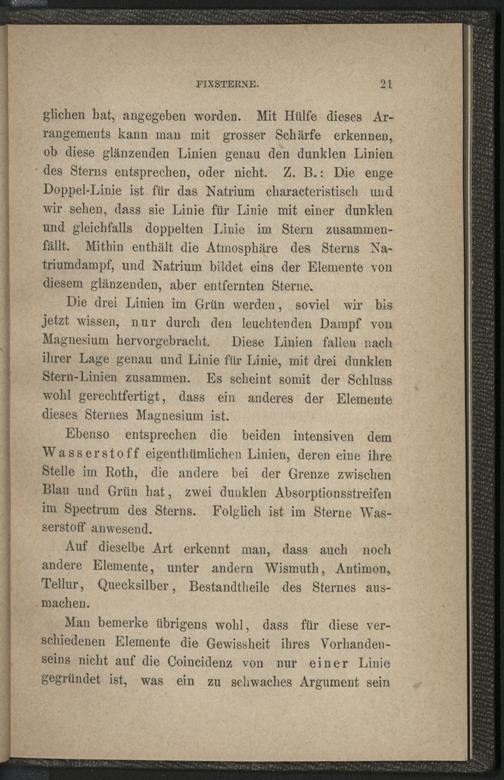 FIXSTERNE. 21

glichen hat, angegeben worden. Mit Hülfe dieses Arrangements kann man mit grosser Schärfe erkennen, ob diese glänzenden Linien genau den dunklen Linien des Sterns entsprechen, oder nicht. Z. B.: Die enge Doppel-Linie ist für das Natrium characteristisch und wir sehen, dass sie Linie für Linie mit einer dunklen und gleichfalls doppelten Linie im Stern zusammenfällt. Mithin enthält die Atmosphäre des Sterns Natriumdampf, und Natrium bildet eins der Elemente von diesem glänzenden, aber entfernten Sterne.

Die drei Linien im Grün werden, soviel wir bis jetzt wissen, nur durch den leuchtenden Dampf von Magnesium hervorgebracht. Diese Linien fallen nach ihrer Lage genau und Linie für Linie, mit drei dunklen Stern-Linien zusammen. Es scheint somit der Schluss wohl gerechtfertigt, dass ein anderes der Elemente dieses Sternes Magnesium ist.

Ebenso entsprechen die beiden intensiven dem Wasserstoff eigenthümlichen Linien, deren eine ihre Stelle im Roth, die andere bei der Grenze zwischen Blau und Grün hat, zwei dunklen Absorptionsstreifen im Spectrum des Sterns. Folglich ist im Sterne Wasserstoff anwesend.

Auf dieselbe Art erkennt man, dass auch noch andere Elemente, unter andern Wismuth, Antimon, Tellur, Quecksilber, Bestandtheile des Sternes ausmachen.

Man bemerke übrigens wohl, dass für diese verschiedenen Elemente die Gewissheit ihres Vorhandenseins nicht auf die Coincidenz von nur einer Linie gegründet ist, was ein zu schwaches Argument sein